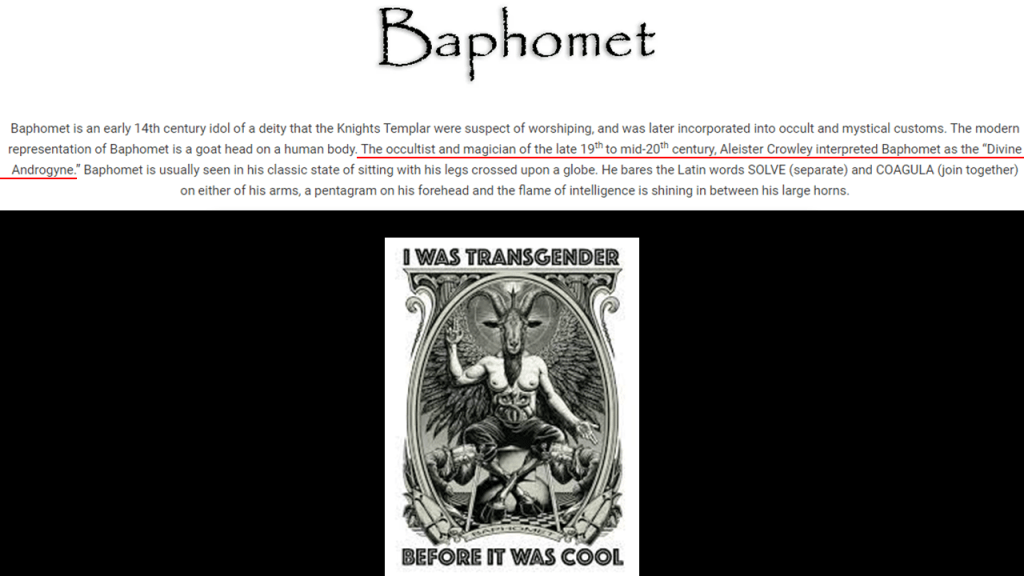 Baphomet

Baphomet is an early 14th century idol of a deity that the Knights Templar were suspect of worshiping, and was later incorporated into occult and mystical customs. The modern representation of Baphomet is a goat head on a human body. The occultist and magician of the late 19$^{th}$ to mid-20$^{th}$ century, Aleister Crowley interpreted Baphomet as the "Divine Androgyne." Baphomet is usually seen in his classic state of sitting with his legs crossed upon a globe. He bares the Latin words SOLVE (separate) and COAGULA (join together) on either of his arms, a pentagram on his forehead and the flame of intelligence is shining in between his large horns.

I WAS TRANSGENDER

BAPHOMET

BEFORE IT WAS COOL